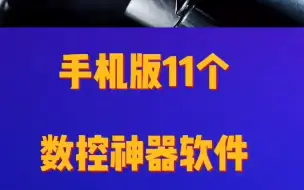 手机版11个

数控神器软件